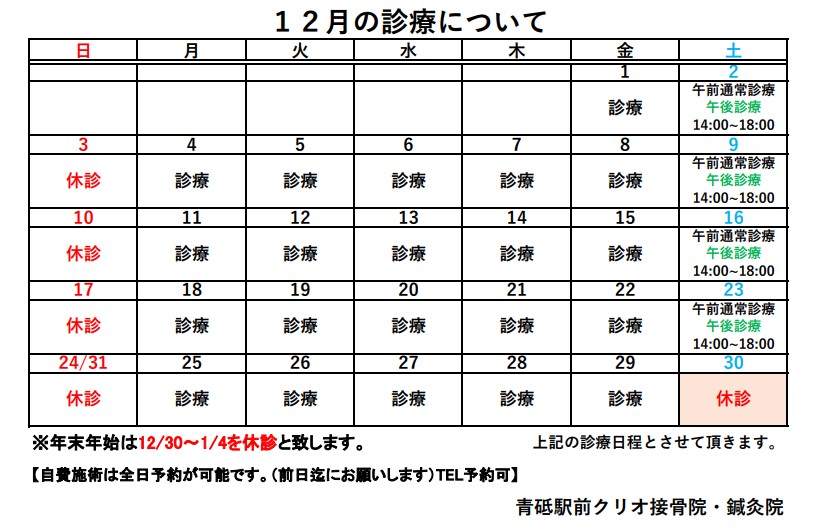 １２月の診療について

| 日 | 月 | 火 | 水 | 木 | 金 | 土 |
|---|---|---|---|---|---|---|
| | | | | | 1 | 2 |
| | | | | | 診療 | 午前通常診療 午後診療 14:00~18:00 |
| 3 | 4 | 5 | 6 | 7 | 8 | 9 |
| 休診 | 診療 | 診療 | 診療 | 診療 | 診療 | 午前通常診療 午後診療 14:00~18:00 |
| 10 | 11 | 12 | 13 | 14 | 15 | 16 |
| 休診 | 診療 | 診療 | 診療 | 診療 | 診療 | 午前通常診療 午後診療 14:00~18:00 |
| 17 | 18 | 19 | 20 | 21 | 22 | 23 |
| 休診 | 診療 | 診療 | 診療 | 診療 | 診療 | 午前通常診療 午後診療 14:00~18:00 |
| 24/31 | 25 | 26 | 27 | 28 | 29 | 30 |
| 休診 | 診療 | 診療 | 診療 | 診療 | 診療 | 休診 |

※年末年始は12/30～1/4を休診と致します。　上記の診療日程とさせて頂きます。

【自費施術は全日予約が可能です。(前日迄にお願いします）TEL予約可】

青砥駅前クリオ接骨院・鍼灸院